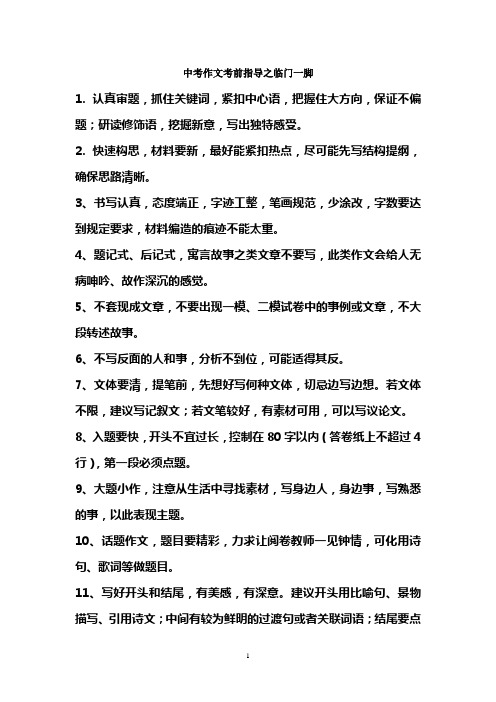 中考作文考前指导之临门一脚

1. 认真审题，抓住关键词，紧扣中心语，把握住大方向，保证不偏题；研读修饰语，挖掘新意，写出独特感受。

2. 快速构思，材料要新，最好能紧扣热点，尽可能先写结构提纲，确保思路清晰。

3、书写认真，态度端正，字迹工整，笔画规范，少涂改，字数要达到规定要求，材料编造的痕迹不能太重。

4、题记式、后记式，寓言故事之类文章不要写，此类作文会给人无病呻吟、故作深沉的感觉。

5、不套现成文章，不要出现一模、二模试卷中的事例或文章，不大段转述故事。

6、不写反面的人和事，分析不到位，可能适得其反。

7、文体要清，提笔前，先想好写何种文体，切忌边写边想。若文体不限，建议写记叙文；若文笔较好，有素材可用，可以写议论文。

8、入题要快，开头不宜过长，控制在 80 字以内（答卷纸上不超过 4 行），第一段必须点题。

9、大题小作，注意从生活中寻找素材，写身边人，身边事，写熟悉的事，以此表现主题。

10、话题作文，题目要精彩，力求让阅卷教师一见钟情，可化用诗句、歌词等做题目。

11、写好开头和结尾，有美感，有深意。建议开头用比喻句、景物描写、引用诗文；中间有较为鲜明的过渡句或者关联词语；结尾要点

1